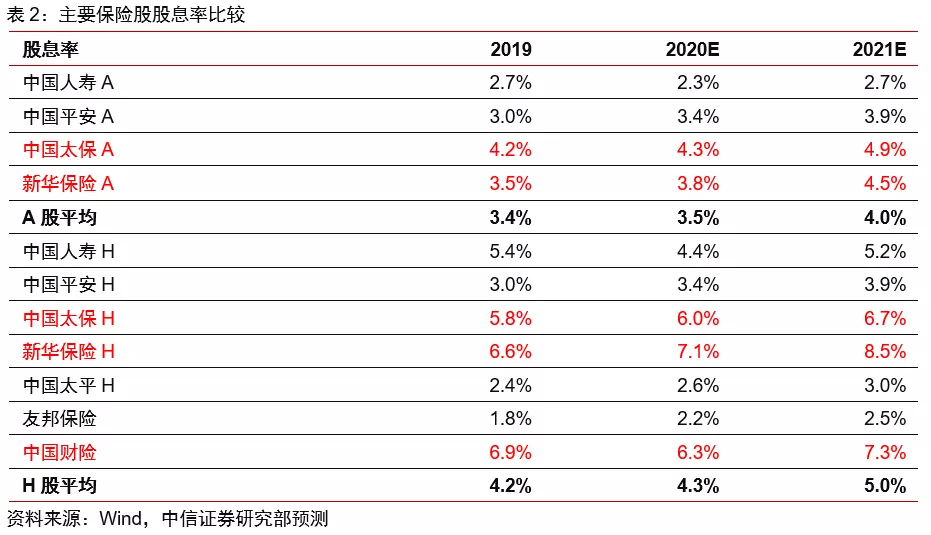 表2：主要保险股股息率比较

| 股息率 | 2019 | 2020E | 2021E |
|---|---|---|---|
| 中国人寿A | 2.7% | 2.3% | 2.7% |
| 中国平安A | 3.0% | 3.4% | 3.9% |
| 中国太保A | 4.2% | 4.3% | 4.9% |
| 新华保险A | 3.5% | 3.8% | 4.5% |
| A股平均 | 3.4% | 3.5% | 4.0% |
| 中国人寿H | 5.4% | 4.4% | 5.2% |
| 中国平安H | 3.0% | 3.4% | 3.9% |
| 中国太保H | 5.8% | 6.0% | 6.7% |
| 新华保险H | 6.6% | 7.1% | 8.5% |
| 中国太平H | 2.4% | 2.6% | 3.0% |
| 友邦保险 | 1.8% | 2.2% | 2.5% |
| 中国财险 | 6.9% | 6.3% | 7.3% |
| H股平均 | 4.2% | 4.3% | 5.0% |

资料来源：Wind，中信证券研究部预测